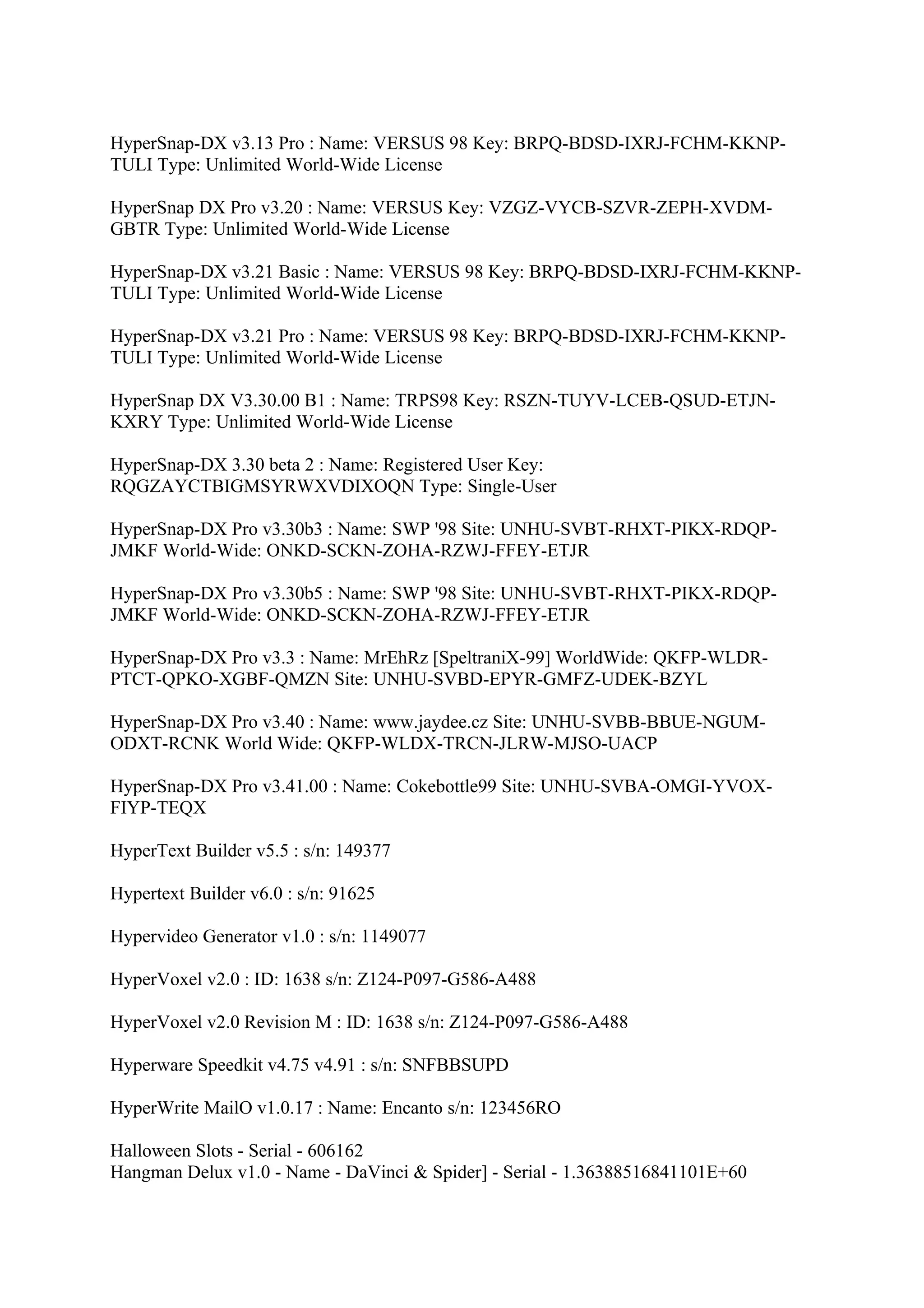 HyperSnap-DX v3.13 Pro : Name: VERSUS 98 Key: BRPQ-BDSD-IXRJ-FCHM-KKNP-TULI Type: Unlimited World-Wide License

HyperSnap DX Pro v3.20 : Name: VERSUS Key: VZGZ-VYCB-SZVR-ZEPH-XVDM-GBTR Type: Unlimited World-Wide License

HyperSnap-DX v3.21 Basic : Name: VERSUS 98 Key: BRPQ-BDSD-IXRJ-FCHM-KKNP-TULI Type: Unlimited World-Wide License

HyperSnap-DX v3.21 Pro : Name: VERSUS 98 Key: BRPQ-BDSD-IXRJ-FCHM-KKNP-TULI Type: Unlimited World-Wide License

HyperSnap DX V3.30.00 B1 : Name: TRPS98 Key: RSZN-TUYV-LCEB-QSUD-ETJN-KXRY Type: Unlimited World-Wide License

HyperSnap-DX 3.30 beta 2 : Name: Registered User Key: RQGZAYCTBIGMSYRWXVDIXOQN Type: Single-User

HyperSnap-DX Pro v3.30b3 : Name: SWP '98 Site: UNHU-SVBT-RHXT-PIKX-RDQP-JMKF World-Wide: ONKD-SCKN-ZOHA-RZWJ-FFEY-ETJR

HyperSnap-DX Pro v3.30b5 : Name: SWP '98 Site: UNHU-SVBT-RHXT-PIKX-RDQP-JMKF World-Wide: ONKD-SCKN-ZOHA-RZWJ-FFEY-ETJR

HyperSnap-DX Pro v3.3 : Name: MrEhRz [SpeltraniX-99] WorldWide: QKFP-WLDR-PTCT-QPKO-XGBF-QMZN Site: UNHU-SVBD-EPYR-GMFZ-UDEK-BZYL

HyperSnap-DX Pro v3.40 : Name: www.jaydee.cz Site: UNHU-SVBB-BBUE-NGUM-ODXT-RCNK World Wide: QKFP-WLDX-TRCN-JLRW-MJSO-UACP

HyperSnap-DX Pro v3.41.00 : Name: Cokebottle99 Site: UNHU-SVBA-OMGI-YVOX-FIYP-TEQX

HyperText Builder v5.5 : s/n: 149377

Hypertext Builder v6.0 : s/n: 91625

Hypervideo Generator v1.0 : s/n: 1149077

HyperVoxel v2.0 : ID: 1638 s/n: Z124-P097-G586-A488

HyperVoxel v2.0 Revision M : ID: 1638 s/n: Z124-P097-G586-A488

Hyperware Speedkit v4.75 v4.91 : s/n: SNFBBSUPD

HyperWrite MailO v1.0.17 : Name: Encanto s/n: 123456RO

Halloween Slots - Serial - 606162
Hangman Delux v1.0 - Name - DaVinci & Spider] - Serial - 1.36388516841101E+60